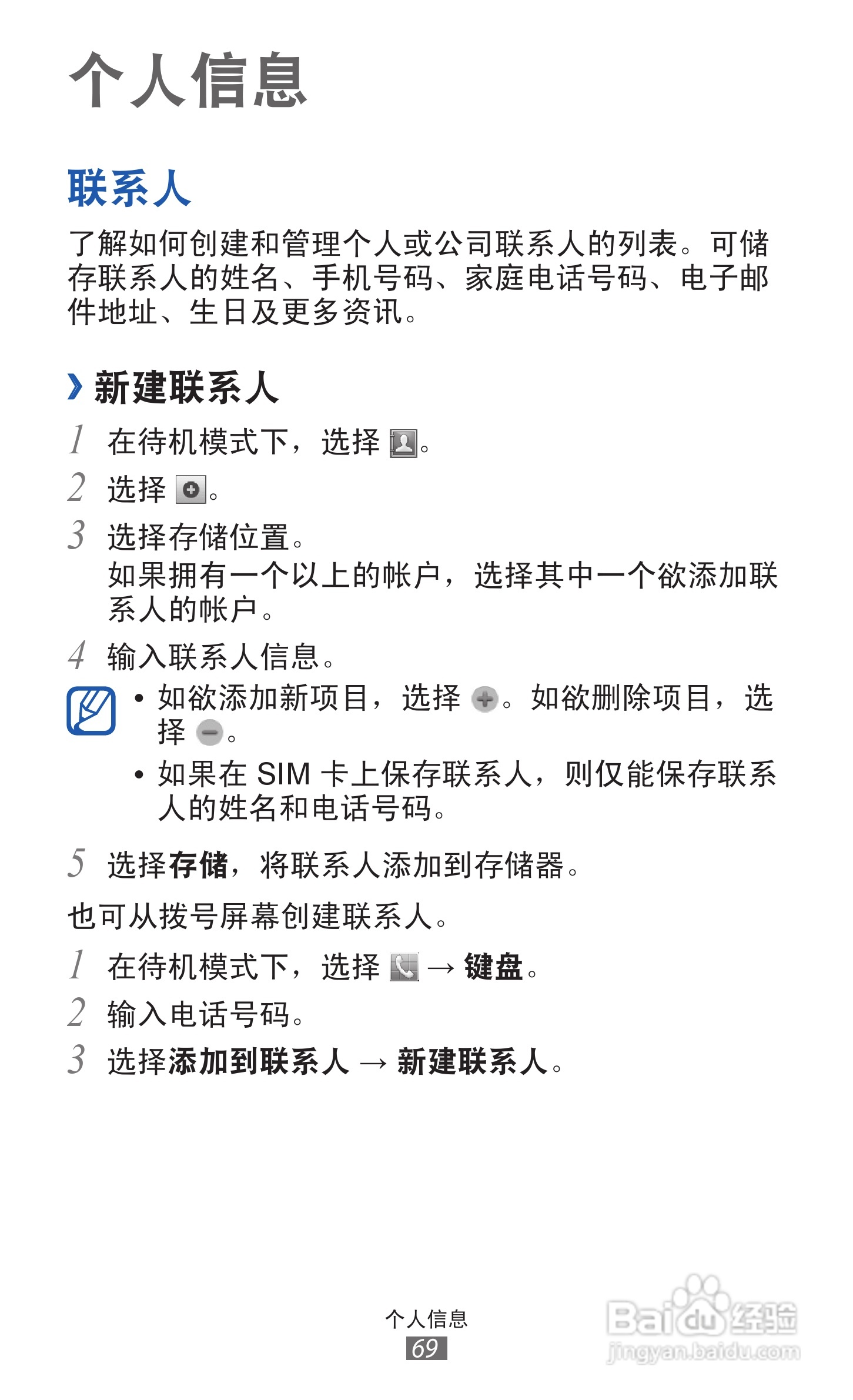 个人信息

联系人

了解如何创建和管理个人或公司联系人的列表。可储存联系人的姓名、手机号码、家庭电话号码、电子邮件地址、生日及更多资讯。

› 新建联系人

1 在待机模式下，选择。

2 选择。

3 选择存储位置。
如果拥有一个以上的帐户，选择其中一个欲添加联系人的帐户。

4 输入联系人信息。

• 如欲添加新项目，选择。如欲删除项目，选择。

• 如果在SIM卡上保存联系人，则仅能保存联系人的姓名和电话号码。

5 选择存储，将联系人添加到存储器。

也可从拨号屏幕创建联系人。

1 在待机模式下，选择 → 键盘。

2 输入电话号码。

3 选择添加到联系人 → 新建联系人。

个人信息
69

Baidu经验
jingyan.baidu.com